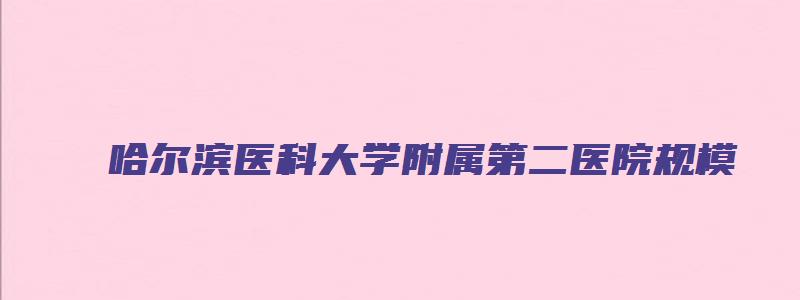 哈尔滨医科大学附属第二医院规模